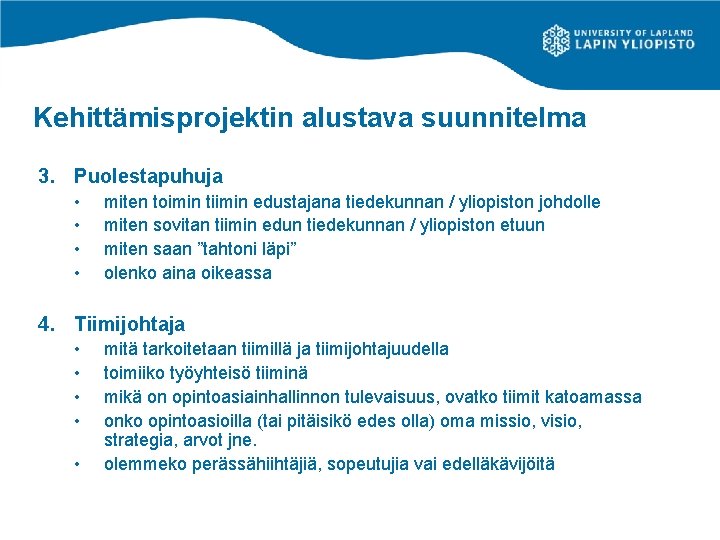 UNIVERSITY OF LAPLAND
LAPIN YLIOPISTO

Kehittämisprojektin alustava suunnitelma

3. Puolestapuhuja
• miten toimin tiimin edustajana tiedekunnan / yliopiston johdolle
• miten sovitan tiimin edun tiedekunnan / yliopiston etuun
• miten saan ”tahtoni läpi”
• olenko aina oikeassa

4. Tiimijohtaja
• mitä tarkoitetaan tiimillä ja tiimijohtajuudella
• toimiiko työyhteisö tiiminä
• mikä on opintoasiainhallinnon tulevaisuus, ovatko tiimit katoamassa
• onko opintoasioilla (tai pitäisikö edes olla) oma missio, visio, strategia, arvot jne.
• olemmeko perässähiihtäjiä, sopeutujia vai edelläkävijöitä